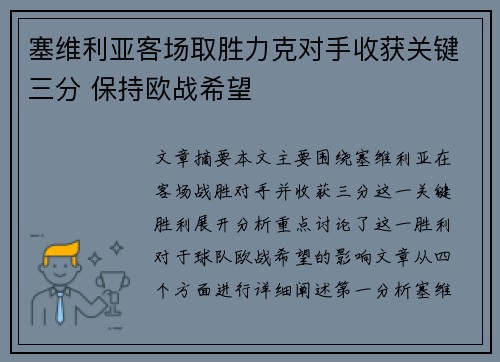 塞维利亚客场取胜力克对手收获关键三分 保持欧战希望

文章摘要本文主要围绕塞维利亚在客场战胜对手并收获三分这一关键胜利展开分析重点讨论了这一胜利对于球队欧战希望的影响文章从四个方面进行详细阐述第一分析塞维